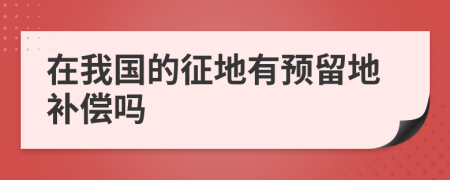 在我国的征地有预留地补偿吗